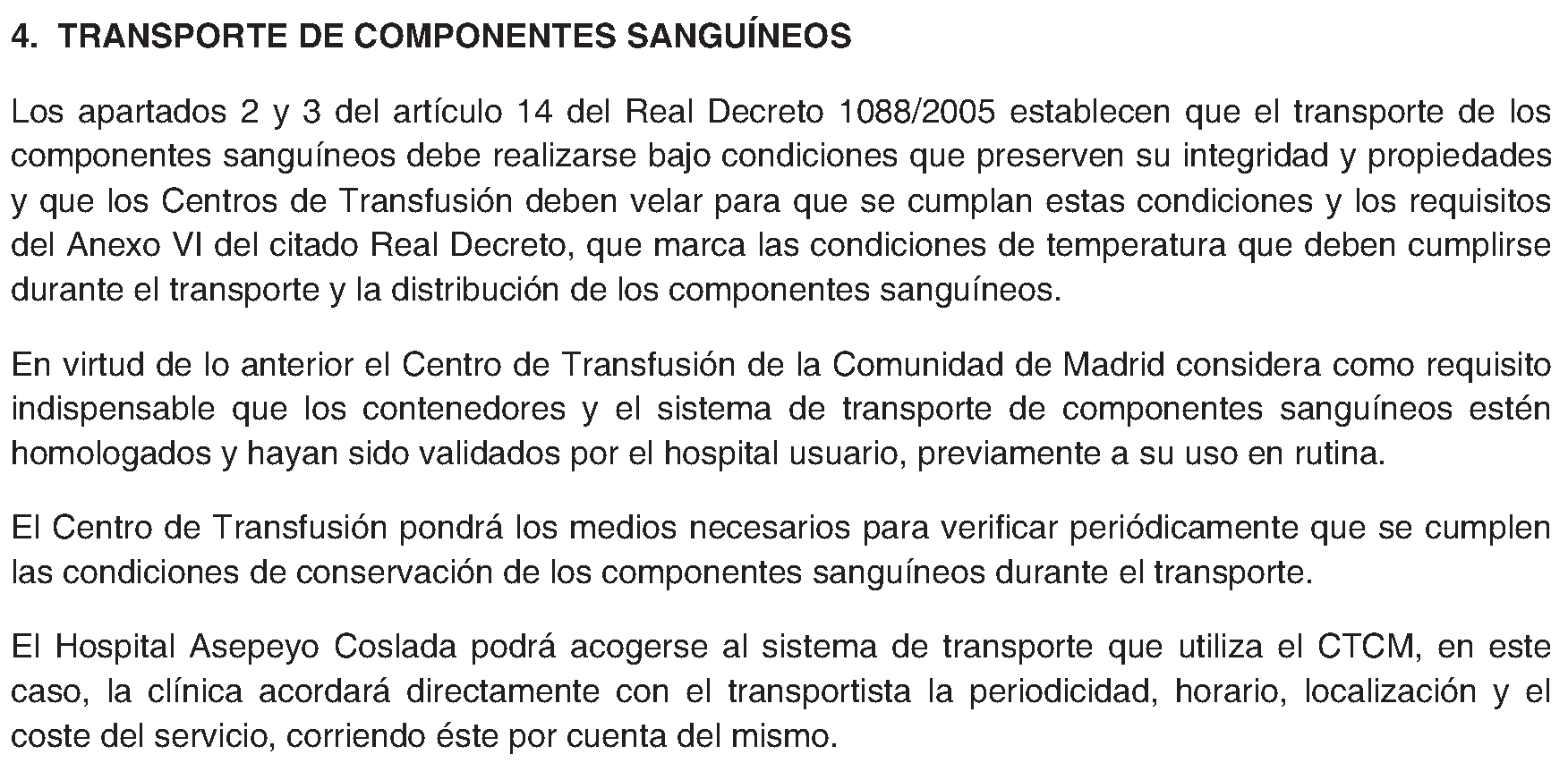 4. TRANSPORTE DE COMPONENTES SANGUÍNEOS

Los apartados 2 y 3 del artículo 14 del Real Decreto 1088/2005 establecen que el transporte de los componentes sanguíneos debe realizarse bajo condiciones que preserven su integridad y propiedades y que los Centros de Transfusión deben velar para que se cumplan estas condiciones y los requisitos del Anexo VI del citado Real Decreto, que marca las condiciones de temperatura que deben cumplirse durante el transporte y la distribución de los componentes sanguíneos.

En virtud de lo anterior el Centro de Transfusión de la Comunidad de Madrid considera como requisito indispensable que los contenedores y el sistema de transporte de componentes sanguíneos estén homologados y hayan sido validados por el hospital usuario, previamente a su uso en rutina.

El Centro de Transfusión pondrá los medios necesarios para verificar periódicamente que se cumplen las condiciones de conservación de los componentes sanguíneos durante el transporte.

El Hospital Asepeyo Coslada podrá acogerse al sistema de transporte que utiliza el CTCM, en este caso, la clínica acordará directamente con el transportista la periodicidad, horario, localización y el coste del servicio, corriendo éste por cuenta del mismo.